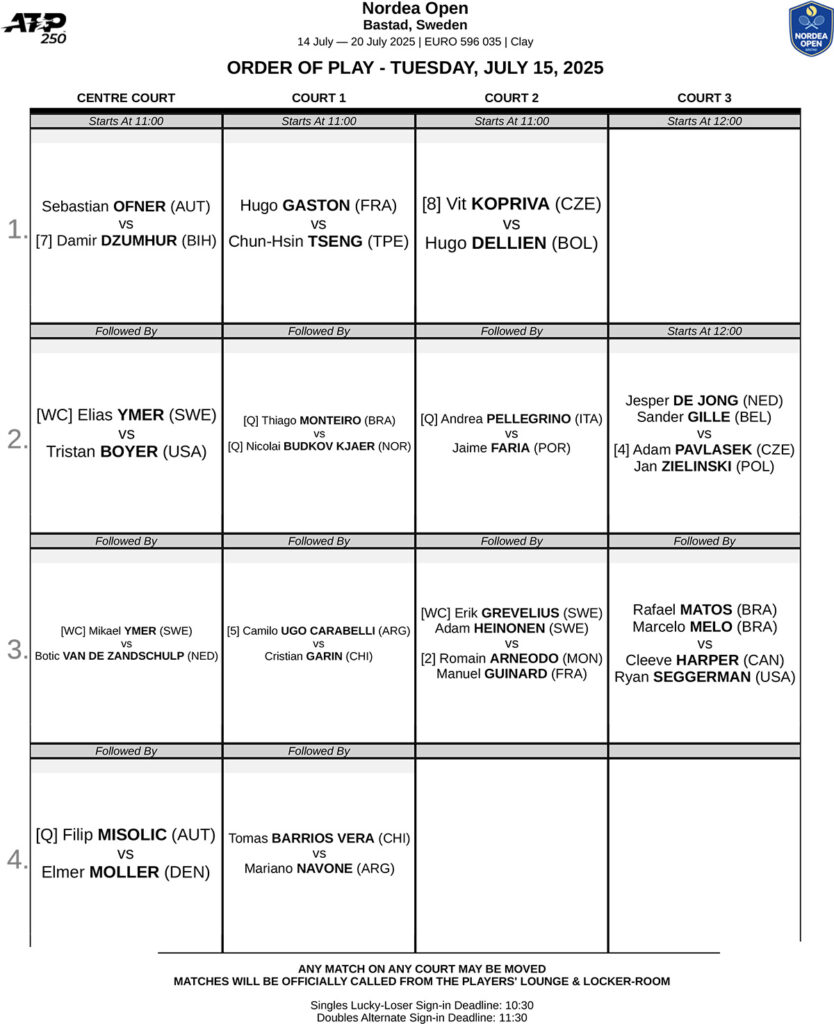 ATP 250

Nordea Open
Bastad, Sweden
14 July — 20 July 2025 | EURO 596 035 | Clay

NORDEA OPEN

ORDER OF PLAY - TUESDAY, JULY 15, 2025

| | CENTRE COURT | COURT 1 | COURT 2 | COURT 3 |
|---|---|---|---|---|
| | Starts At 11:00 | Starts At 11:00 | Starts At 11:00 | Starts At 12:00 |
| 1. | Sebastian OFNER (AUT) vs [7] Damir DZUMHUR (BIH) | Hugo GASTON (FRA) vs Chun-Hsin TSENG (TPE) | [8] Vit KOPRIVA (CZE) vs Hugo DELLIEN (BOL) | |
| | Followed By | Followed By | Followed By | Starts At 12:00 |
| 2. | [WC] Elias YMER (SWE) vs Tristan BOYER (USA) | [Q] Thiago MONTEIRO (BRA) vs [Q] Nicolai BUDKOV KJAER (NOR) | [Q] Andrea PELLEGRINO (ITA) vs Jaime FARIA (POR) | Jesper DE JONG (NED) Sander GILLE (BEL) vs [4] Adam PAVLASEK (CZE) Jan ZIELINSKI (POL) |
| | Followed By | Followed By | Followed By | Followed By |
| 3. | [WC] Mikael YMER (SWE) vs Botic VAN DE ZANDSCHULP (NED) | [5] Camilo UGO CARABELLI (ARG) vs Cristian GARIN (CHI) | [WC] Erik GREVELIUS (SWE) Adam HEINONEN (SWE) vs [2] Romain ARNEODO (MON) Manuel GUINARD (FRA) | Rafael MATOS (BRA) Marcelo MELO (BRA) vs Cleeve HARPER (CAN) Ryan SEGGERMAN (USA) |
| | Followed By | Followed By | | |
| 4. | [Q] Filip MISOLIC (AUT) vs Elmer MOLLER (DEN) | Tomas BARRIOS VERA (CHI) vs Mariano NAVONE (ARG) | | |

ANY MATCH ON ANY COURT MAY BE MOVED
MATCHES WILL BE OFFICIALLY CALLED FROM THE PLAYERS' LOUNGE & LOCKER-ROOM

Singles Lucky-Loser Sign-in Deadline: 10:30
Doubles Alternate Sign-in Deadline: 11:30